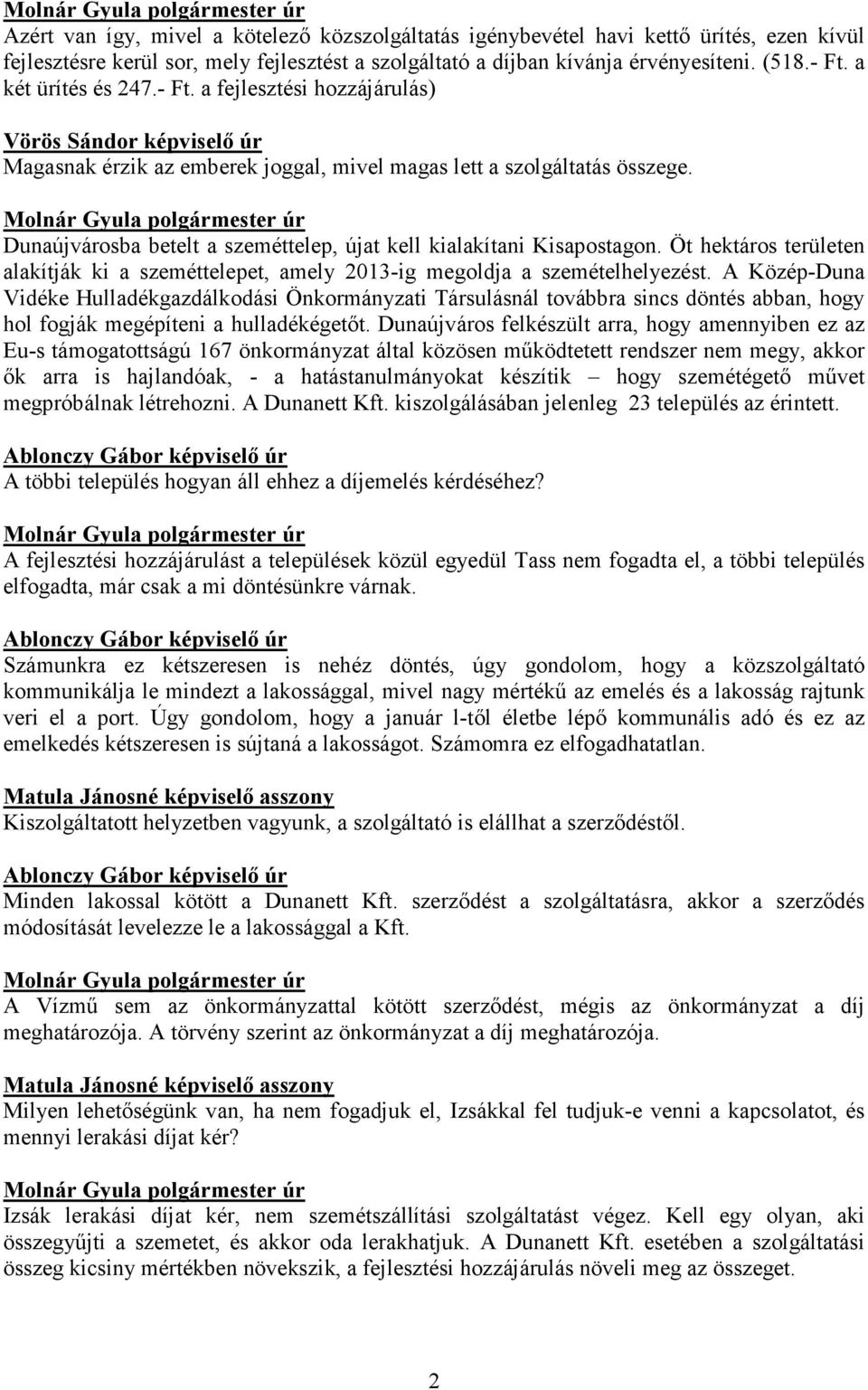 Molnár Gyula polgármester úr
Azért van így, mivel a kötelező közszolgáltatás igénybevétel havi kettő ürítés, ezen kívül fejlesztésre kerül sor, mely fejlesztést a szolgáltató a díjban kívánja érvényesíteni. (518.- Ft. a két ürítés és 247.- Ft. a fejlesztési hozzájárulás)

Vörös Sándor képviselő úr
Magasnak érzik az emberek joggal, mivel magas lett a szolgáltatás összege.

Molnár Gyula polgármester úr
Dunaújvárosba betelt a szeméttelep, újat kell kialakítani Kisapostagon. Öt hektáros területen alakítják ki a szeméttelepet, amely 2013-ig megoldja a szemételhelyezést. A Közép-Duna Vidéke Hulladékgazdálkodási Önkormányzati Társulásnál továbbra sincs döntés abban, hogy hol fogják megépíteni a hulladékégetőt. Dunaújváros felkészült arra, hogy amennyiben ez az Eu-s támogatottságú 167 önkormányzat által közösen működtetett rendszer nem megy, akkor ők arra is hajlandóak, - a hatástanulmányokat készítik – hogy szemétégető művet megpróbálnak létrehozni. A Dunanett Kft. kiszolgálásában jelenleg 23 település az érintett.

Ablonczy Gábor képviselő úr
A többi település hogyan áll ehhez a díjemelés kérdéséhez?

Molnár Gyula polgármester úr
A fejlesztési hozzájárulást a települések közül egyedül Tass nem fogadta el, a többi település elfogadta, már csak a mi döntésünkre várnak.

Ablonczy Gábor képviselő úr
Számunkra ez kétszeresen is nehéz döntés, úgy gondolom, hogy a közszolgáltató kommunikálja le mindezt a lakossággal, mivel nagy mértékű az emelés és a lakosság rajtunk veri el a port. Úgy gondolom, hogy a január l-től életbe lépő kommunális adó és ez az emelkedés kétszeresen is sújtaná a lakosságot. Számomra ez elfogadhatatlan.

Matula Jánosné képviselő asszony
Kiszolgáltatott helyzetben vagyunk, a szolgáltató is elállhat a szerződéstől.

Ablonczy Gábor képviselő úr
Minden lakossal kötött a Dunanett Kft. szerződést a szolgáltatásra, akkor a szerződés módosítását levelezze le a lakossággal a Kft.

Molnár Gyula polgármester úr
A Vízmű sem az önkormányzattal kötött szerződést, mégis az önkormányzat a díj meghatározója. A törvény szerint az önkormányzat a díj meghatározója.

Matula Jánosné képviselő asszony
Milyen lehetőségünk van, ha nem fogadjuk el, Izsákkal fel tudjuk-e venni a kapcsolatot, és mennyi lerakási díjat kér?

Molnár Gyula polgármester úr
Izsák lerakási díjat kér, nem szemétszállítási szolgáltatást végez. Kell egy olyan, aki összegyűjti a szemetet, és akkor oda lerakhatjuk. A Dunanett Kft. esetében a szolgáltatási összeg kicsiny mértékben növekszik, a fejlesztési hozzájárulás növeli meg az összeget.

2